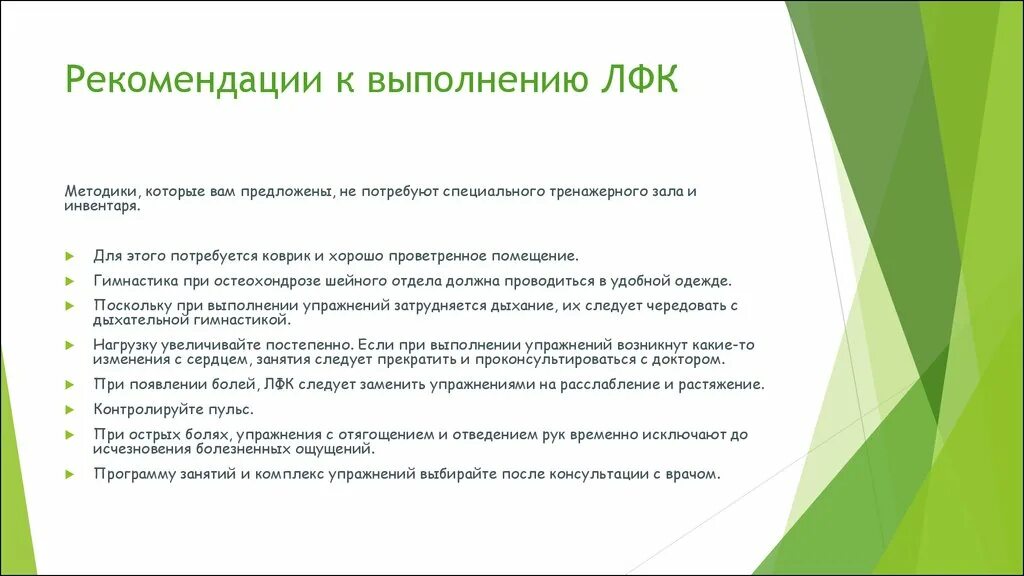 Рекомендации к выполнению ЛФК

Методики, которые вам предложены, не потребуют специального тренажерного зала и инвентаря.

Для этого потребуется коврик и хорошо проветренное помещение.

Гимнастика при остеохондрозе шейного отдела должна проводиться в удобной одежде.

Поскольку при выполнении упражнений затрудняется дыхание, их следует чередовать с дыхательной гимнастикой.

Нагрузку увеличивайте постепенно. Если при выполнении упражнений возникнут какие-то изменения с сердцем, занятия следует прекратить и проконсультироваться с доктором.

При появлении болей, ЛФК следует заменить упражнениями на расслабление и растяжение.

Контролируйте пульс.

При острых болях, упражнения с отягощением и отведением рук временно исключают до исчезновения болезненных ощущений.

Программу занятий и комплекс упражнений выбирайте после консультации с врачом.